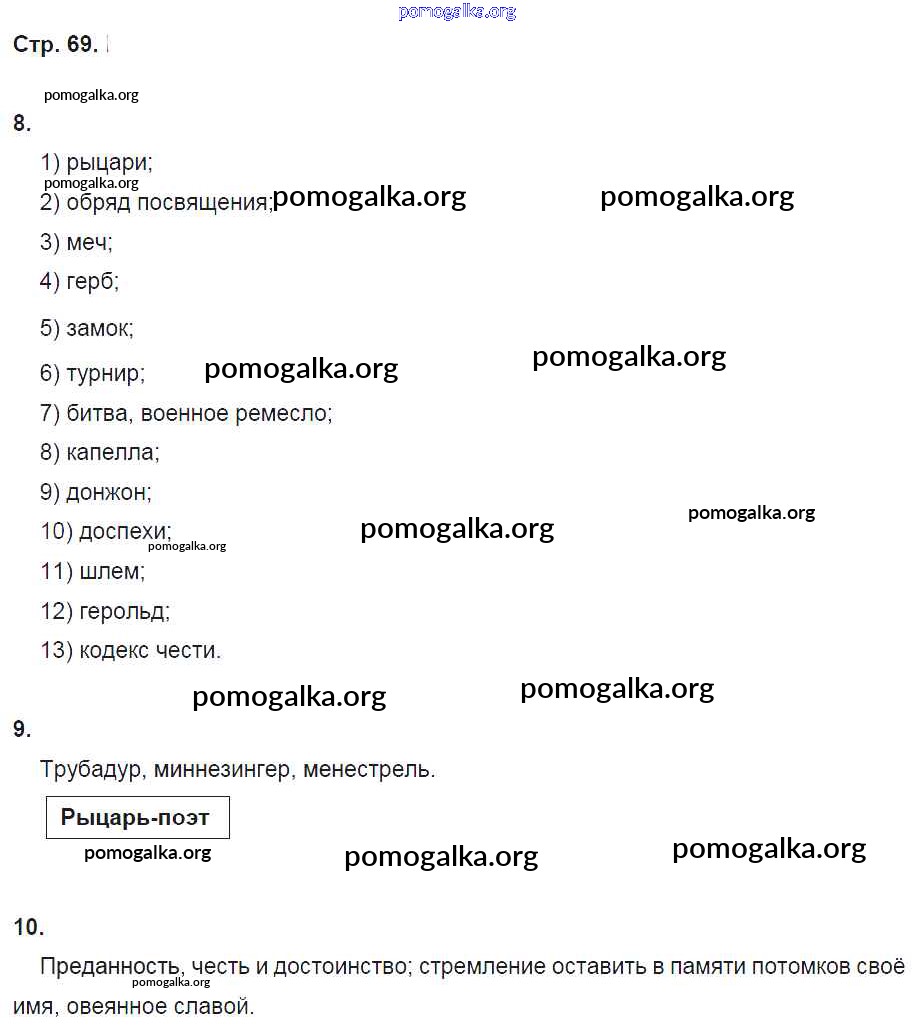 pomogalka.org

Стр. 69.

pomogalka.org

8.

1) рыцари;

pomogalka.org

2) обряд посвящения; pomogalka.org pomogalka.org

3) меч;

4) герб;

5) замок;

6) турнир; pomogalka.org pomogalka.org

7) битва, военное ремесло;

8) капелла;

9) донжон;

10) доспехи; pomogalka.org pomogalka.org

pomogalka.org

11) шлем;

12) герольд;

13) кодекс чести.

pomogalka.org pomogalka.org

9.

Трубадур, миннезингер, менестрель.

Рыцарь-поэт

pomogalka.org pomogalka.org pomogalka.org

10.

Преданность, честь и достоинство; стремление оставить в памяти потомков своё имя, овеянное славой.

pomogalka.org